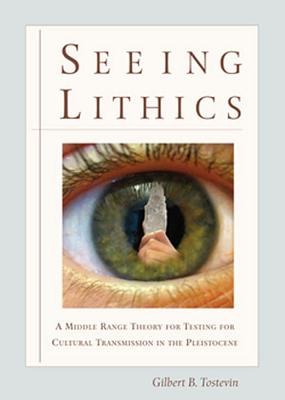 SEEING LITHICS

A MIDDLE RANGE THEORY FOR TESTING FOR CULTURAL TRANSMISSION IN THE PLEISTOCENE

Gilbert B. Tostevin